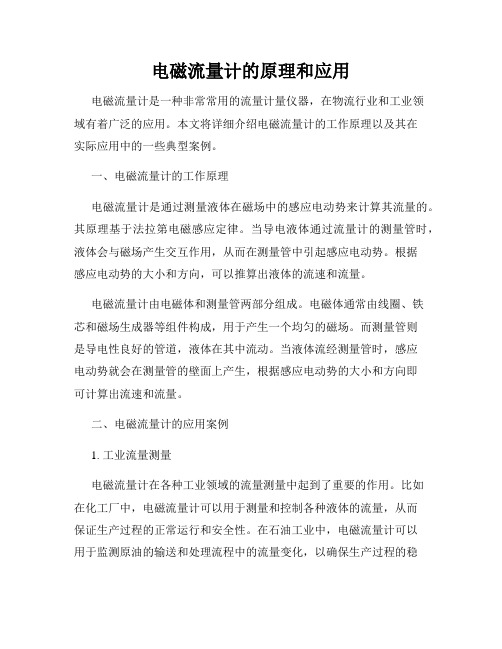 电磁流量计的原理和应用

电磁流量计是一种非常常用的流量计量仪器，在物流行业和工业领域有着广泛的应用。本文将详细介绍电磁流量计的工作原理以及其在实际应用中的一些典型案例。

一、电磁流量计的工作原理

电磁流量计是通过测量液体在磁场中的感应电动势来计算其流量的。其原理基于法拉第电磁感应定律。当导电液体通过流量计的测量管时，液体会与磁场产生交互作用，从而在测量管中引起感应电动势。根据感应电动势的大小和方向，可以推算出液体的流速和流量。

电磁流量计由电磁体和测量管两部分组成。电磁体通常由线圈、铁芯和磁场生成器等组件构成，用于产生一个均匀的磁场。而测量管则是导电性良好的管道，液体在其中流动。当液体流经测量管时，感应电动势就会在测量管的壁面上产生，根据感应电动势的大小和方向即可计算出流速和流量。

二、电磁流量计的应用案例

1. 工业流量测量

电磁流量计在各种工业领域的流量测量中起到了重要的作用。比如在化工厂中，电磁流量计可以用于测量和控制各种液体的流量，从而保证生产过程的正常运行和安全性。在石油工业中，电磁流量计可以用于监测原油的输送和处理流程中的流量变化，以确保生产过程的稳